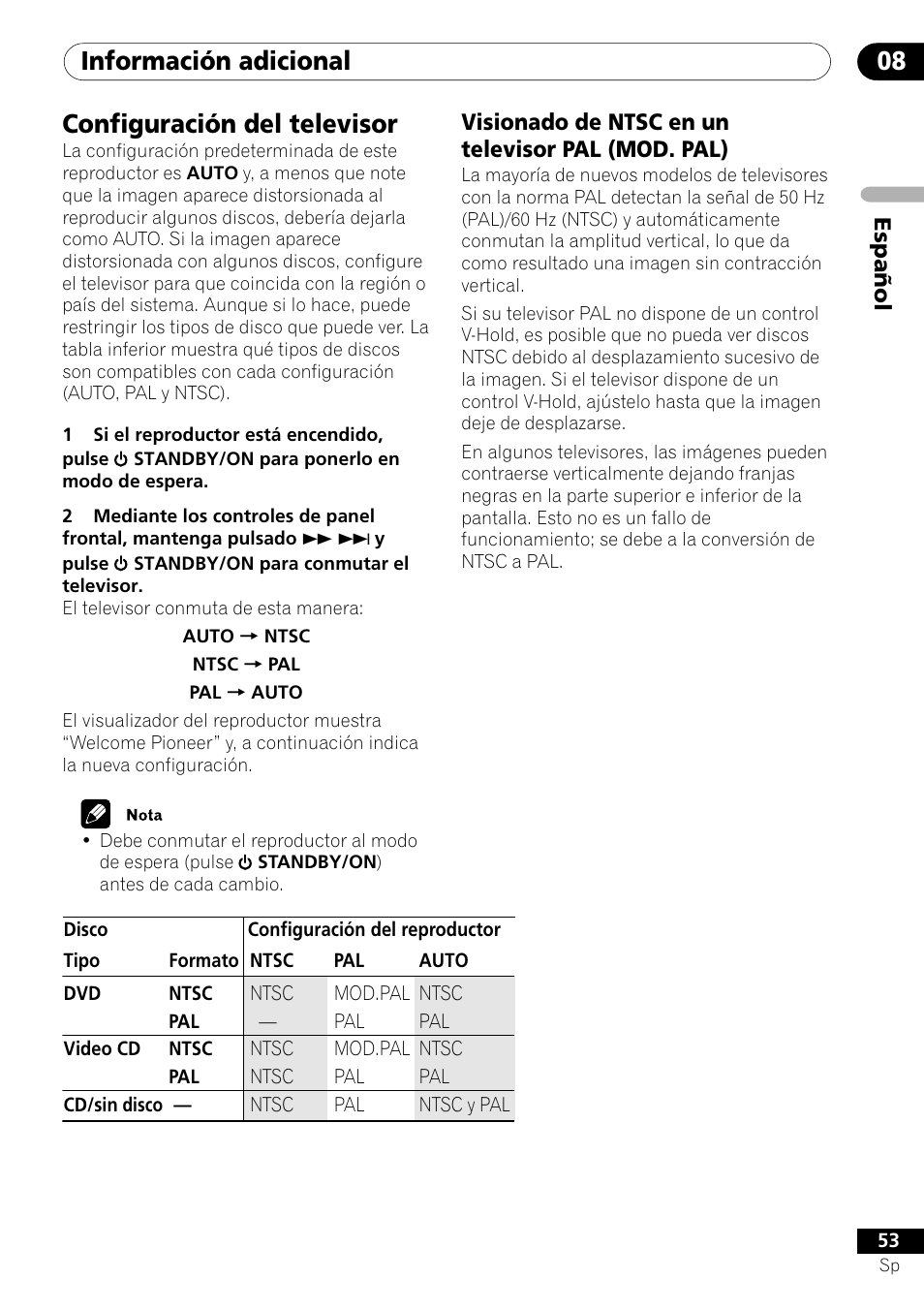 Información adicional

08

Configuración del televisor

La configuración predeterminada de este reproductor es **AUTO** y, a menos que note que la imagen aparece distorsionada al reproducir algunos discos, debería dejarla como AUTO. Si la imagen aparece distorsionada con algunos discos, configure el televisor para que coincida con la región o país del sistema. Aunque si lo hace, puede restringir los tipos de disco que puede ver. La tabla inferior muestra qué tipos de discos son compatibles con cada configuración (AUTO, PAL y NTSC).

1 Si el reproductor está encendido, pulse ⏻ STANDBY/ON para ponerlo en modo de espera.

2 Mediante los controles de panel frontal, mantenga pulsado ►► ►►| y pulse ⏻ STANDBY/ON para conmutar el televisor.

El televisor conmuta de esta manera:

AUTO → NTSC

NTSC → PAL

PAL → AUTO

El visualizador del reproductor muestra “Welcome Pioneer” y, a continuación indica la nueva configuración.

Nota

• Debe conmutar el reproductor al modo de espera (pulse ⏻ STANDBY/ON) antes de cada cambio.

| Disco | | Configuración del reproductor | | |
|---|---|---|---|---|
| Tipo | Formato | NTSC | PAL | AUTO |
| DVD | NTSC | NTSC | MOD.PAL | NTSC |
| | PAL | — | PAL | PAL |
| Video CD | NTSC | NTSC | MOD.PAL | NTSC |
| | PAL | NTSC | PAL | PAL |
| CD/sin disco | — | NTSC | PAL | NTSC y PAL |

Visionado de NTSC en un televisor PAL (MOD. PAL)

La mayoría de nuevos modelos de televisores con la norma PAL detectan la señal de 50 Hz (PAL)/60 Hz (NTSC) y automáticamente conmutan la amplitud vertical, lo que da como resultado una imagen sin contracción vertical.

Si su televisor PAL no dispone de un control V-Hold, es posible que no pueda ver discos NTSC debido al desplazamiento sucesivo de la imagen. Si el televisor dispone de un control V-Hold, ajústelo hasta que la imagen deje de desplazarse.

En algunos televisores, las imágenes pueden contraerse verticalmente dejando franjas negras en la parte superior e inferior de la pantalla. Esto no es un fallo de funcionamiento; se debe a la conversión de NTSC a PAL.

Español

53
Sp